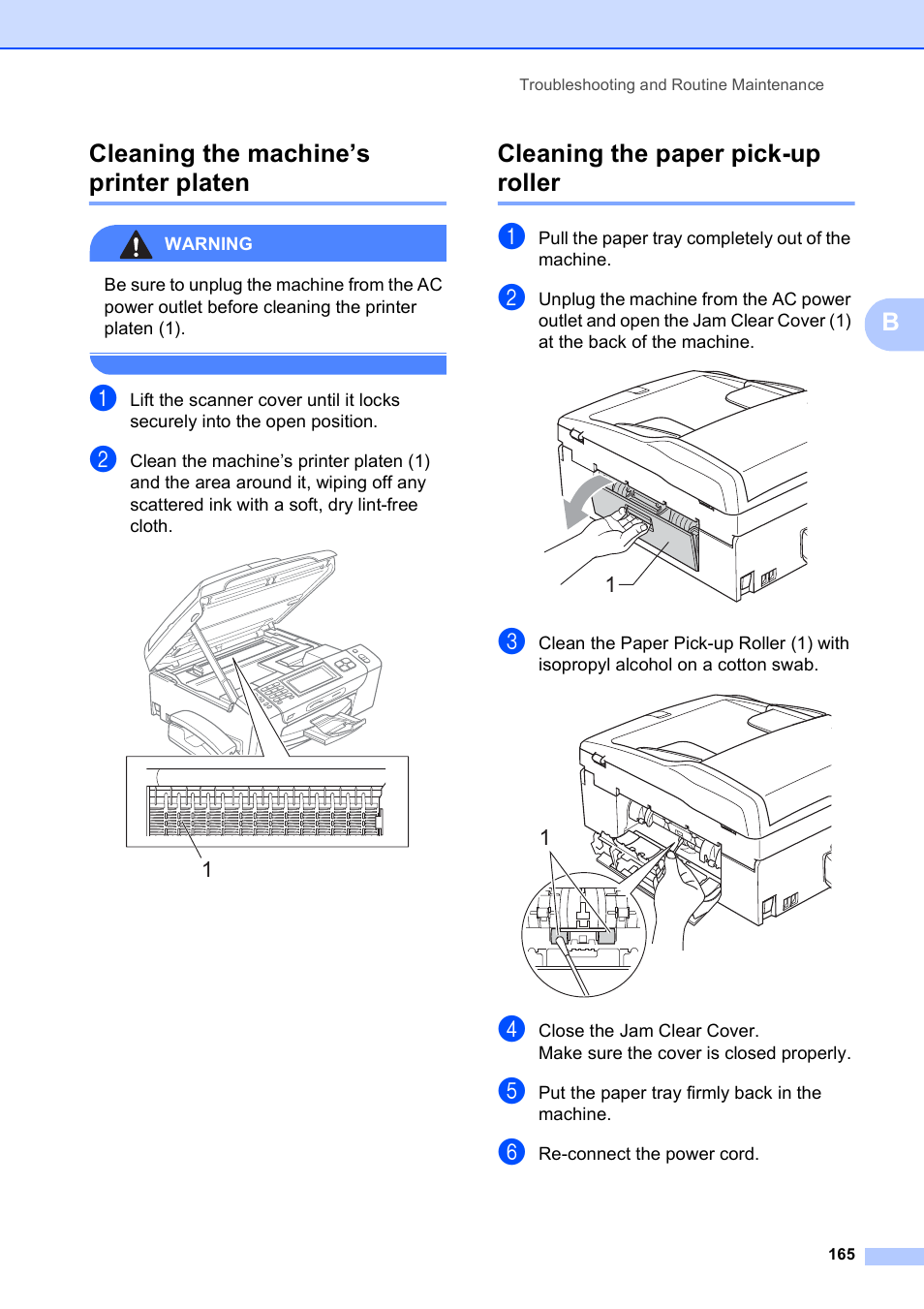 Troubleshooting and Routine Maintenance

Cleaning the machine's printer platen

WARNING

Be sure to unplug the machine from the AC power outlet before cleaning the printer platen (1).

1 Lift the scanner cover until it locks securely into the open position.

2 Clean the machine's printer platen (1) and the area around it, wiping off any scattered ink with a soft, dry lint-free cloth.

1

Cleaning the paper pick-up roller

1 Pull the paper tray completely out of the machine.

2 Unplug the machine from the AC power outlet and open the Jam Clear Cover (1) at the back of the machine.

1

3 Clean the Paper Pick-up Roller (1) with isopropyl alcohol on a cotton swab.

1

4 Close the Jam Clear Cover. Make sure the cover is closed properly.

5 Put the paper tray firmly back in the machine.

6 Re-connect the power cord.

B

165